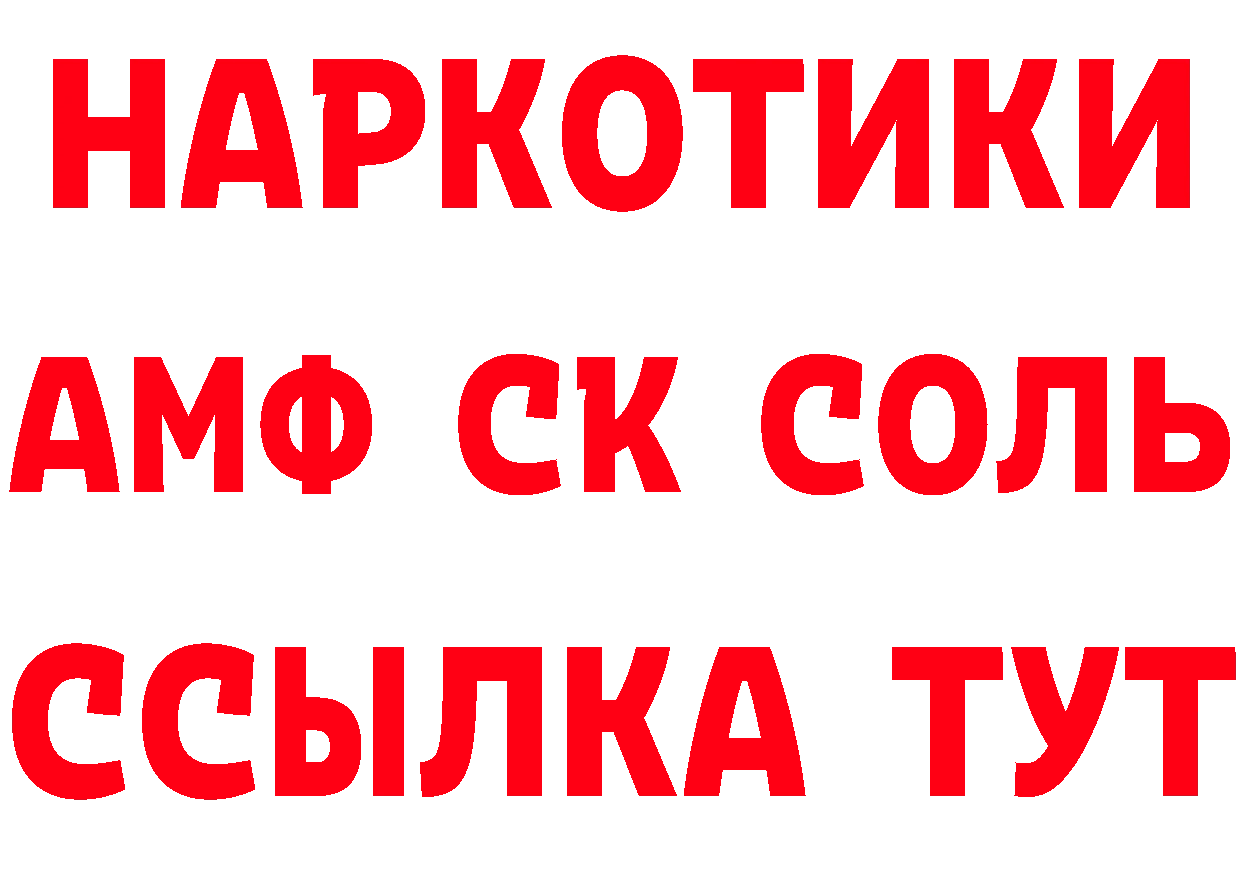 НАРКОТИКИ
АМФ СК СОЛЬ
ССЫЛКА ТУТ